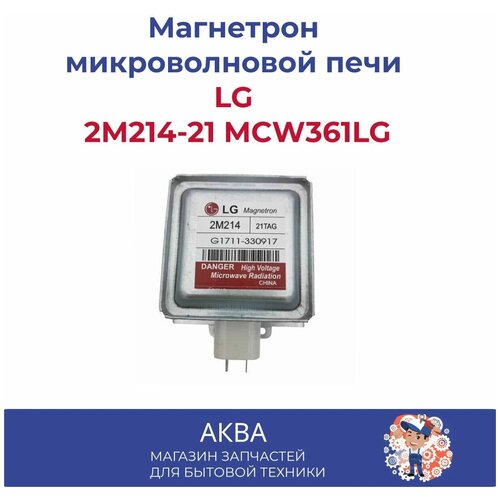 Магнетрон микроволновой печи
LG
2M214-21 MCW361LG

LG Magnetron
2M214 21TAG
G1711-330917
DANGER High Voltage
Microwave Radiation
CHINA

АКВА
МАГАЗИН ЗАПЧАСТЕЙ ДЛЯ БЫТОВОЙ ТЕХНИКИ